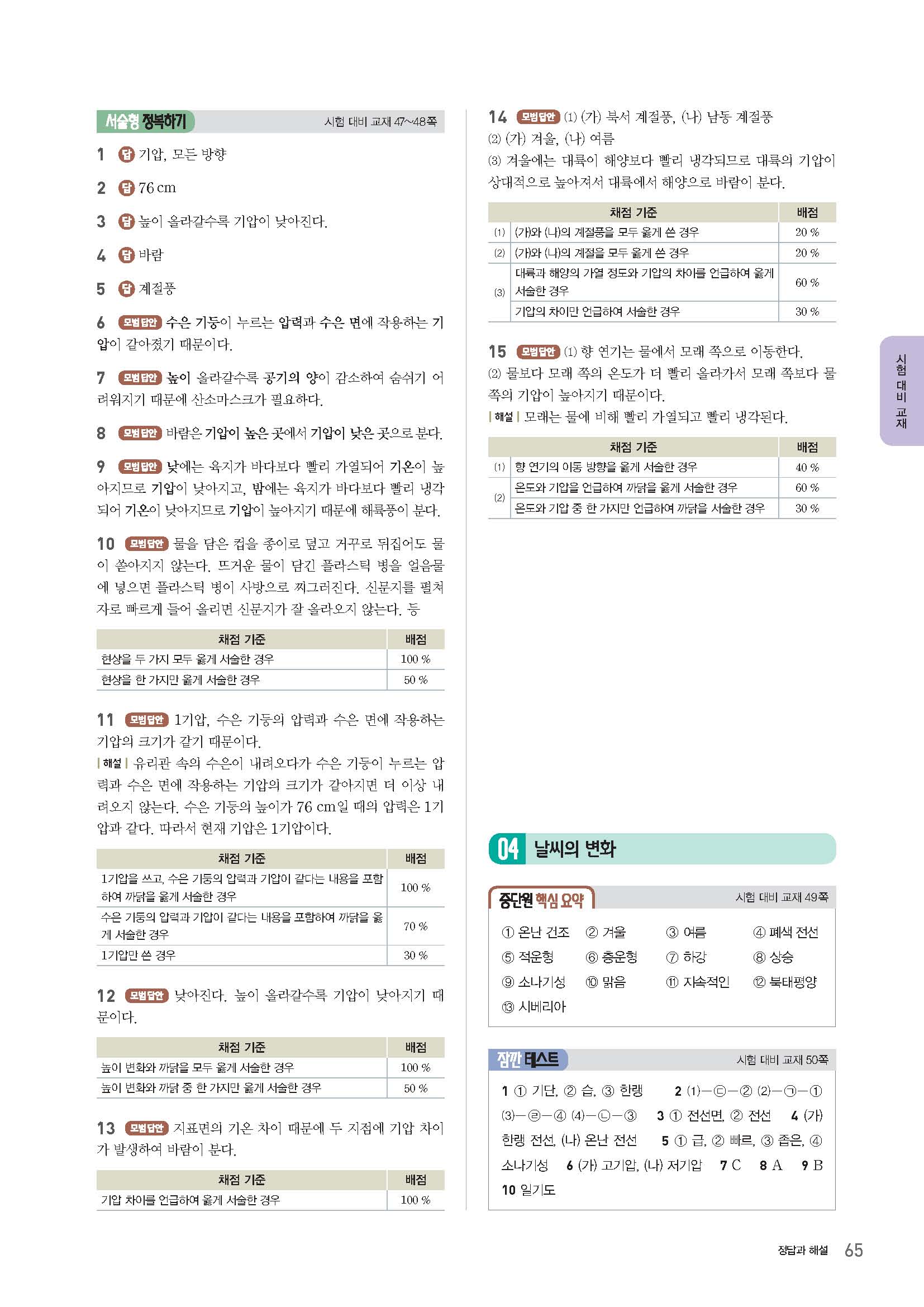 서술형 정복하기 시험 대비 교재 47~48쪽

1 답 기압, 모든 방향

2 답 76 cm

3 답 높이 올라갈수록 기압이 낮아진다.

4 답 바람

5 답 계절풍

6 모범답안 수은 기둥이 누르는 압력과 수은 면에 작용하는 기압이 같아졌기 때문이다.

7 모범답안 높이 올라갈수록 공기의 양이 감소하여 숨쉬기 어려워지기 때문에 산소마스크가 필요하다.

8 모범답안 바람은 기압이 높은 곳에서 기압이 낮은 곳으로 분다.

9 모범답안 낮에는 육지가 바다보다 빨리 가열되어 기온이 높아지므로 기압이 낮아지고, 밤에는 육지가 바다보다 빨리 냉각되어 기온이 낮아지므로 기압이 높아지기 때문에 해륙풍이 분다.

10 모범답안 물을 담은 컵을 종이로 덮고 거꾸로 뒤집어도 물이 쏟아지지 않는다. 뜨거운 물이 담긴 플라스틱 병을 얼음물에 넣으면 플라스틱 병이 사방으로 찌그러진다. 신문지를 펼쳐 자로 빠르게 들어 올리면 신문지가 잘 올라오지 않는다. 등

| 채점 기준 | 배점 |
|---|---|
| 현상을 두 가지 모두 옳게 서술한 경우 | 100 % |
| 현상을 한 가지만 옳게 서술한 경우 | 50 % |

11 모범답안 1기압, 수은 기둥의 압력과 수은 면에 작용하는 기압의 크기가 같기 때문이다.
| 해설 | 유리관 속의 수은이 내려오다가 수은 기둥이 누르는 압력과 수은 면에 작용하는 기압의 크기가 같아지면 더 이상 내려오지 않는다. 수은 기둥의 높이가 76 cm일 때의 압력은 1기압과 같다. 따라서 현재 기압은 1기압이다.

| 채점 기준 | 배점 |
|---|---|
| 1기압을 쓰고, 수은 기둥의 압력과 기압이 같다는 내용을 포함하여 까닭을 옳게 서술한 경우 | 100 % |
| 수은 기둥의 압력과 기압이 같다는 내용을 포함하여 까닭을 옳게 서술한 경우 | 70 % |
| 1기압만 쓴 경우 | 30 % |

12 모범답안 낮아진다. 높이 올라갈수록 기압이 낮아지기 때문이다.

| 채점 기준 | 배점 |
|---|---|
| 높이 변화와 까닭을 모두 옳게 서술한 경우 | 100 % |
| 높이 변화와 까닭 중 한 가지만 옳게 서술한 경우 | 50 % |

13 모범답안 지표면의 기온 차이 때문에 두 지점에 기압 차이가 발생하여 바람이 분다.

| 채점 기준 | 배점 |
|---|---|
| 기압 차이를 언급하여 옳게 서술한 경우 | 100 % |

14 모범답안 (1) (가) 북서 계절풍, (나) 남동 계절풍
(2) (가) 겨울, (나) 여름
(3) 겨울에는 대륙이 해양보다 빨리 냉각되므로 대륙의 기압이 상대적으로 높아져서 대륙에서 해양으로 바람이 분다.

| | 채점 기준 | 배점 |
|---|---|---|
| (1) | (가)와 (나)의 계절풍을 모두 옳게 쓴 경우 | 20 % |
| (2) | (가)와 (나)의 계절을 모두 옳게 쓴 경우 | 20 % |
| (3) | 대륙과 해양의 가열 정도와 기압의 차이를 언급하여 옳게 서술한 경우 | 60 % |
| | 기압의 차이만 언급하여 서술한 경우 | 30 % |

15 모범답안 (1) 향 연기는 물에서 모래 쪽으로 이동한다.
(2) 물보다 모래 쪽의 온도가 더 빨리 올라가서 모래 쪽보다 물 쪽의 기압이 높아지기 때문이다.
| 해설 | 모래는 물에 비해 빨리 가열되고 빨리 냉각된다.

| | 채점 기준 | 배점 |
|---|---|---|
| (1) | 향 연기의 이동 방향을 옳게 서술한 경우 | 40 % |
| (2) | 온도와 기압을 언급하여 까닭을 옳게 서술한 경우 | 60 % |
| | 온도와 기압 중 한 가지만 언급하여 까닭을 서술한 경우 | 30 % |

04 날씨의 변화

중단원 핵심 요약 시험 대비 교재 49쪽

① 온난 건조 ② 겨울 ③ 여름 ④ 폐색 전선
⑤ 적운형 ⑥ 층운형 ⑦ 하강 ⑧ 상승
⑨ 소나기성 ⑩ 맑음 ⑪ 지속적인 ⑫ 북태평양
⑬ 시베리아

잠깐 테스트 시험 대비 교재 50쪽

1 ① 기단, ② 습, ③ 한랭 2 (1)-㉢-② (2)-㉠-① (3)-㉣-④ (4)-㉡-③ 3 ① 전선면, ② 전선 4 (가) 한랭 전선, (나) 온난 전선 5 ① 급, ② 빠르, ③ 좁은, ④ 소나기성 6 (가) 고기압, (나) 저기압 7 C 8 A 9 B 10 일기도

시험 대비 교재

정답과 해설 65